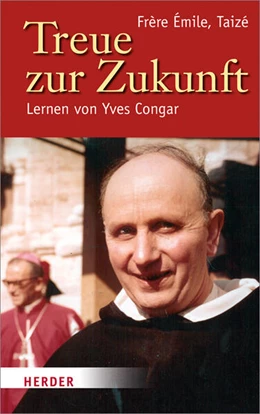 Frère Émile, Taizé

Treue zur Zukunft

Lernen von Yves Congar

HERDER